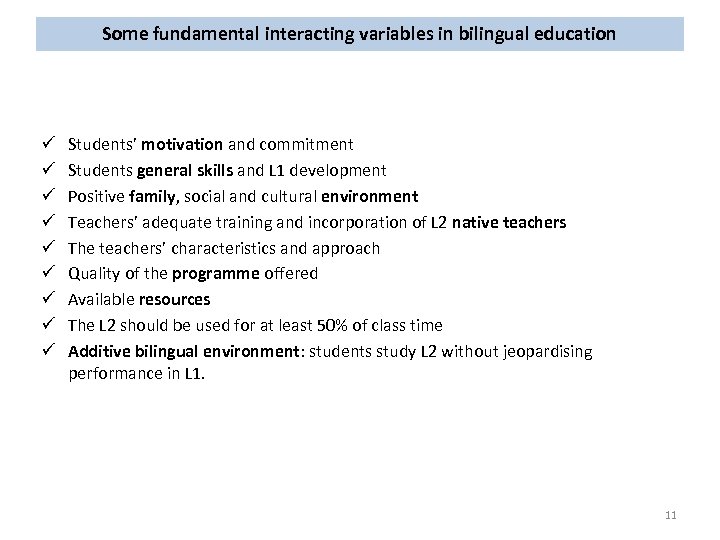 Some fundamental interacting variables in bilingual education

✓ Students' motivation and commitment
✓ Students general skills and L1 development
✓ Positive family, social and cultural environment
✓ Teachers' adequate training and incorporation of L2 native teachers
✓ The teachers' characteristics and approach
✓ Quality of the programme offered
✓ Available resources
✓ The L2 should be used for at least 50% of class time
✓ Additive bilingual environment: students study L2 without jeopardising performance in L1.

11